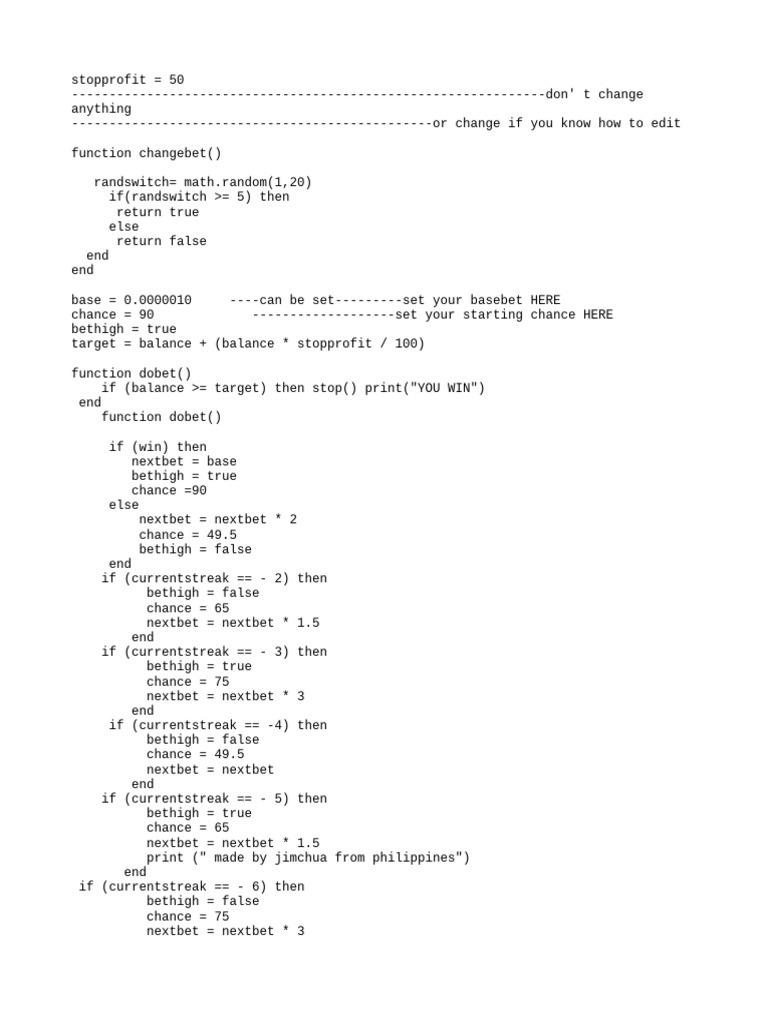 stopprofit = 50
---------------------------------------------------------------don' t change anything
------------------------------------------------or change if you know how to edit

function changebet()

randswitch= math.random(1,20)
if(randswitch >= 5) then
return true
else
return false
end
end

base = 0.0000010 ----can be set---------set your basebet HERE
chance = 90 -------------------set your starting chance HERE
bethigh = true
target = balance + (balance * stopprofit / 100)

function dobet()
if (balance >= target) then stop() print("YOU WIN")
end
function dobet()

if (win) then
nextbet = base
bethigh = true
chance =90
else
nextbet = nextbet * 2
chance = 49.5
bethigh = false
end
if (currentstreak == - 2) then
bethigh = false
chance = 65
nextbet = nextbet * 1.5
end
if (currentstreak == - 3) then
bethigh = true
chance = 75
nextbet = nextbet * 3
end
if (currentstreak == -4) then
bethigh = false
chance = 49.5
nextbet = nextbet
end
if (currentstreak == - 5) then
bethigh = true
chance = 65
nextbet = nextbet * 1.5
print (" made by jimchua from philippines")
end
if (currentstreak == - 6) then
bethigh = false
chance = 75
nextbet = nextbet * 3